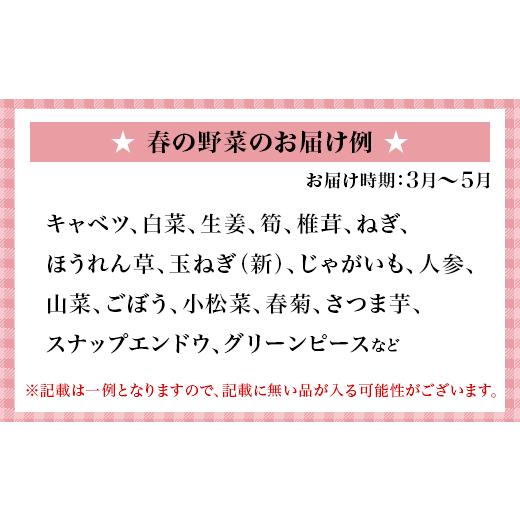 ★ 春の野菜のお届け例 ★

お届け時期：3月～5月

キャベツ、白菜、生姜、筍、椎茸、ねぎ、ほうれん草、玉ねぎ（新）、じゃがいも、人参、山菜、ごぼう、小松菜、春菊、さつま芋、スナップエンドウ、グリーンピースなど

※記載は一例となりますので、記載に無い品が入る可能性がございます。